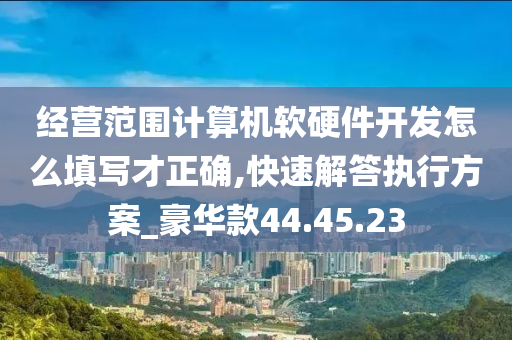 经营范围计算机软硬件开发怎么填写才正确,快速解答执行方案_豪华款44.45.23